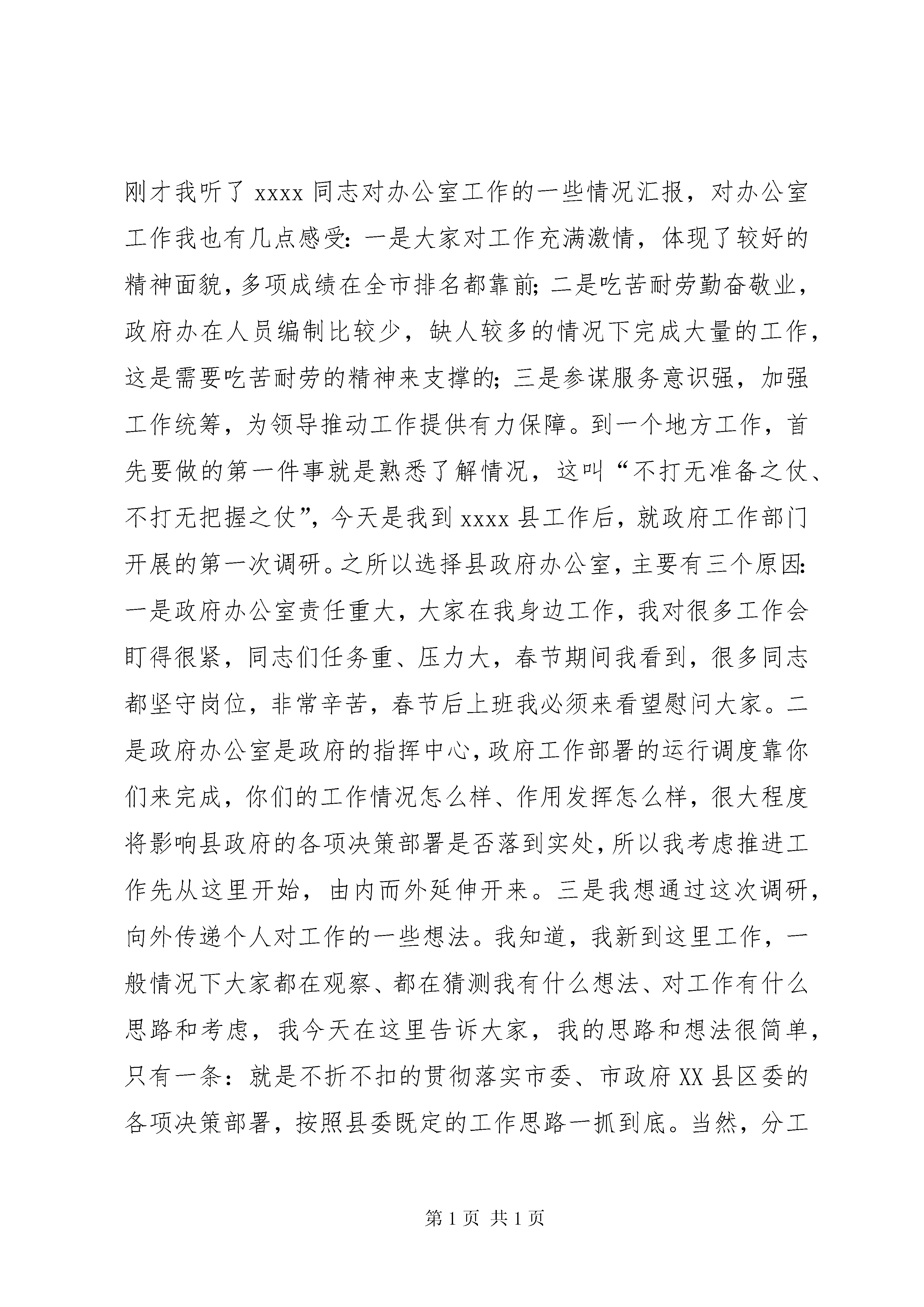 刚才我听了 xxxx 同志对办公室工作的一些情况汇报，对办公室工作我也有几点感受：一是大家对工作充满激情，体现了较好的精神面貌，多项成绩在全市排名都靠前；二是吃苦耐劳勤奋敬业，政府办在人员编制比较少，缺人较多的情况下完成大量的工作，这是需要吃苦耐劳的精神来支撑的；三是参谋服务意识强，加强工作统筹，为领导推动工作提供有力保障。到一个地方工作，首先要做的第一件事就是熟悉了解情况，这叫“不打无准备之仗、不打无把握之仗”，今天是我到 xxxx 县工作后，就政府工作部门开展的第一次调研。之所以选择县政府办公室，主要有三个原因：一是政府办公室责任重大，大家在我身边工作，我对很多工作会盯得很紧，同志们任务重、压力大，春节期间我看到，很多同志都坚守岗位，非常辛苦，春节后上班我必须来看望慰问大家。二是政府办公室是政府的指挥中心，政府工作部署的运行调度靠你们来完成，你们的工作情况怎么样、作用发挥怎么样，很大程度将影响县政府的各项决策部署是否落到实处，所以我考虑推进工作先从这里开始，由内而外延伸开来。三是我想通过这次调研，向外传递个人对工作的一些想法。我知道，我新到这里工作，一般情况下大家都在观察、都在猜测我有什么想法、对工作有什么思路和考虑，我今天在这里告诉大家，我的思路和想法很简单，只有一条：就是不折不扣的贯彻落实市委、市政府 XX 县区委的各项决策部署，按照县委既定的工作思路一抓到底。当然，分工

第 1 页 共 1 页